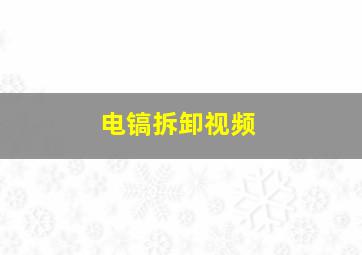 电镐拆卸视频